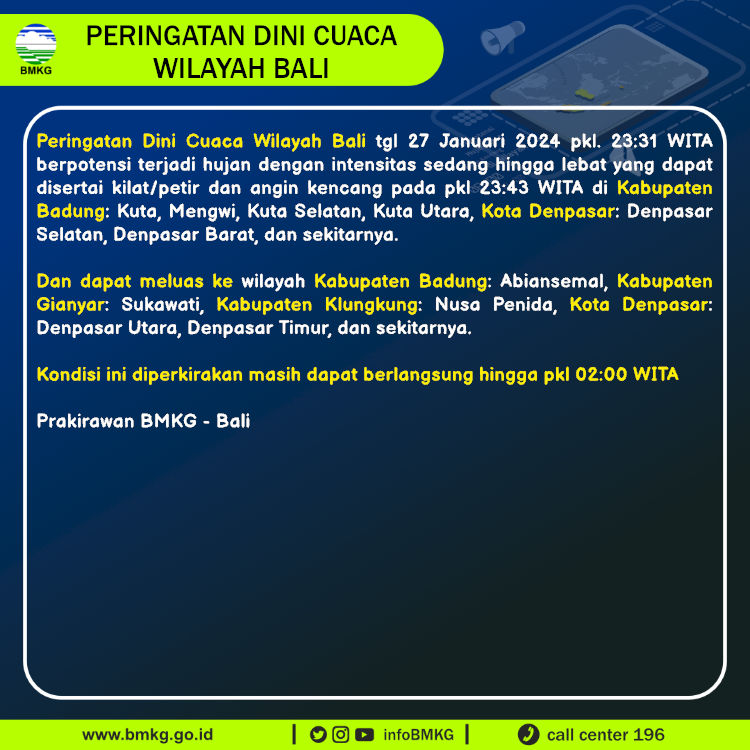 BMKG

PERINGATAN DINI CUACA
WILAYAH BALI

Peringatan Dini Cuaca Wilayah Bali tgl 27 Januari 2024 pkl. 23:31 WITA berpotensi terjadi hujan dengan intensitas sedang hingga lebat yang dapat disertai kilat/petir dan angin kencang pada pkl 23:43 WITA di Kabupaten Badung: Kuta, Mengwi, Kuta Selatan, Kuta Utara, Kota Denpasar: Denpasar Selatan, Denpasar Barat, dan sekitarnya.

Dan dapat meluas ke wilayah Kabupaten Badung: Abiansemal, Kabupaten Gianyar: Sukawati, Kabupaten Klungkung: Nusa Penida, Kota Denpasar: Denpasar Utara, Denpasar Timur, dan sekitarnya.

Kondisi ini diperkirakan masih dapat berlangsung hingga pkl 02:00 WITA

Prakirawan BMKG - Bali

www.bmkg.go.id | infoBMKG | call center 196